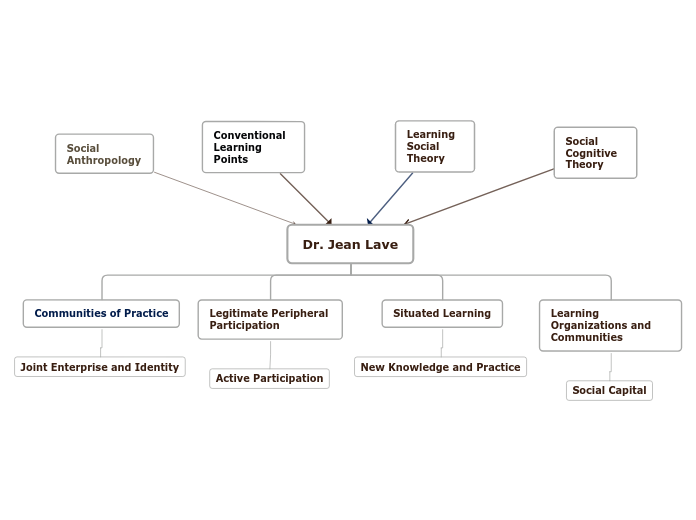 Social Anthropology

Conventional Learning Points

Learning Social Theory

Social Cognitive Theory

Dr. Jean Lave

Communities of Practice

Joint Enterprise and Identity

Legitimate Peripheral Participation

Active Participation

Situated Learning

New Knowledge and Practice

Learning Organizations and Communities

Social Capital